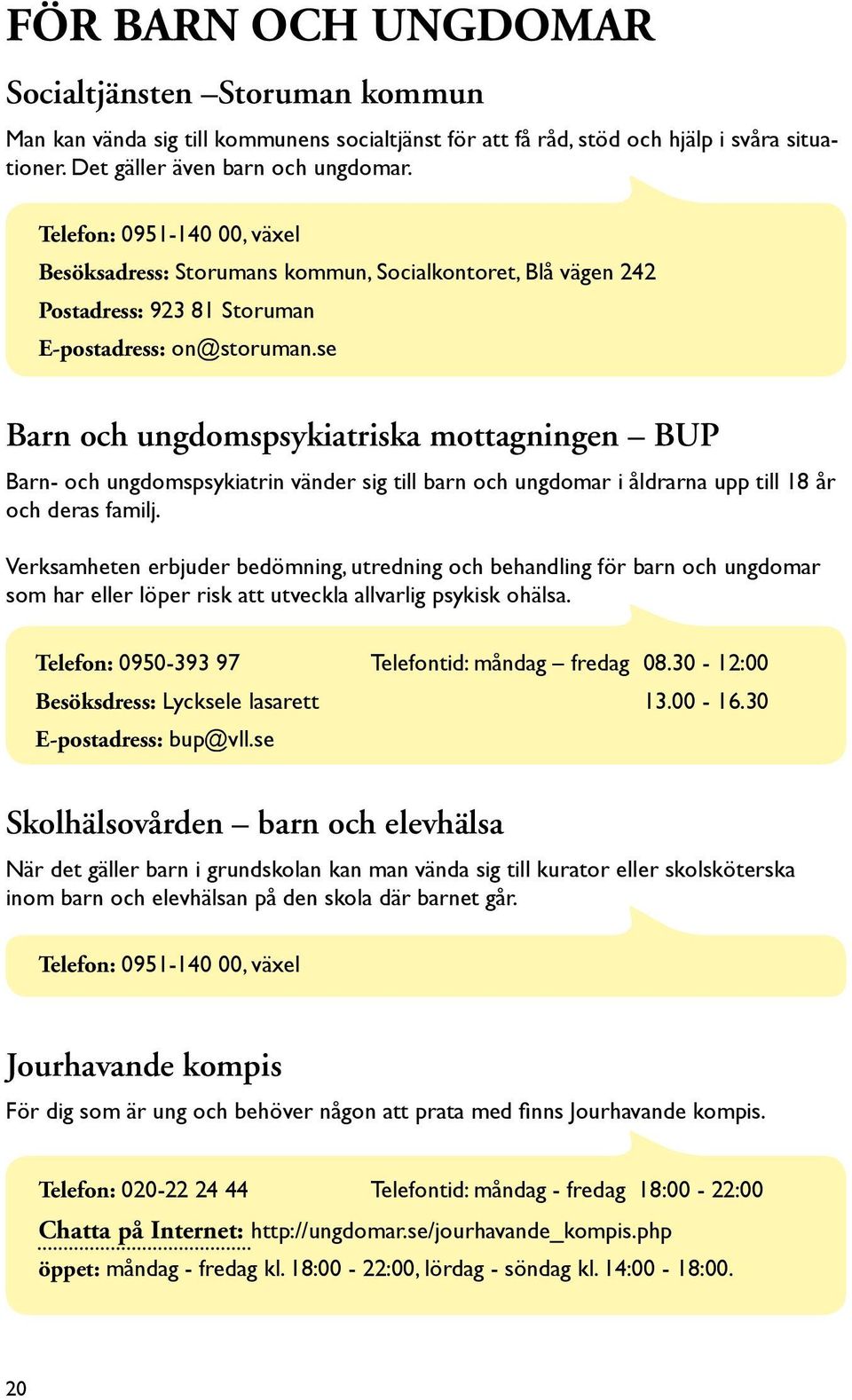 FÖR BARN OCH UNGDOMAR

Socialtjänsten –Storuman kommun

Man kan vända sig till kommunens socialtjänst för att få råd, stöd och hjälp i svåra situationer. Det gäller även barn och ungdomar.

Telefon: 0951-140 00, växel
Besöksadress: Storumans kommun, Socialkontoret, Blå vägen 242
Postadress: 923 81 Storuman
E-postadress: on@storuman.se

Barn och ungdomspsykiatriska mottagningen – BUP

Barn- och ungdomspsykiatrin vänder sig till barn och ungdomar i åldrarna upp till 18 år och deras familj.

Verksamheten erbjuder bedömning, utredning och behandling för barn och ungdomar som har eller löper risk att utveckla allvarlig psykisk ohälsa.

Telefon: 0950-393 97
Besöksdress: Lycksele lasarett
E-postadress: bup@vll.se

Telefontid: måndag – fredag 08.30 - 12:00
13.00 - 16.30

Skolhälsovården – barn och elevhälsa

När det gäller barn i grundskolan kan man vända sig till kurator eller skolsköterska inom barn och elevhälsan på den skola där barnet går.

Telefon: 0951-140 00, växel

Jourhavande kompis

För dig som är ung och behöver någon att prata med finns Jourhavande kompis.

Telefon: 020-22 24 44
Telefontid: måndag - fredag 18:00 - 22:00
Chatta på Internet: http://ungdomar.se/jourhavande_kompis.php
öppet: måndag - fredag kl. 18:00 - 22:00, lördag - söndag kl. 14:00 - 18:00.

20